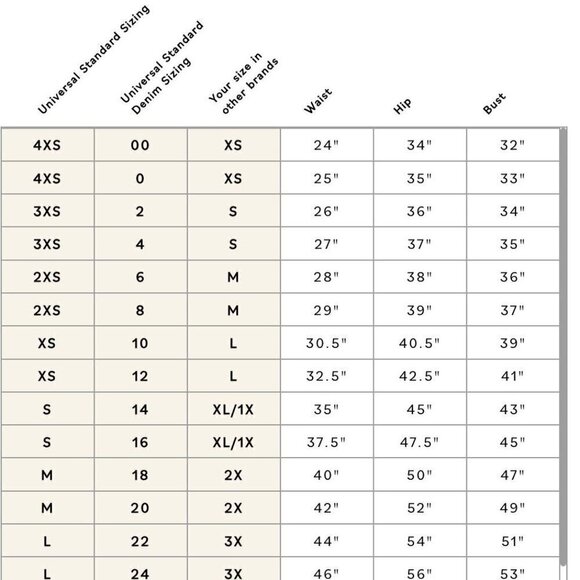 | Universal Standard Sizing | Universal Standard Denim Sizing | Your size in other brands | Waist | Hip | Bust |
|---|---|---|---|---|---|
| 4XS | 00 | XS | 24" | 34" | 32" |
| 4XS | 0 | XS | 25" | 35" | 33" |
| 3XS | 2 | S | 26" | 36" | 34" |
| 3XS | 4 | S | 27" | 37" | 35" |
| 2XS | 6 | M | 28" | 38" | 36" |
| 2XS | 8 | M | 29" | 39" | 37" |
| XS | 10 | L | 30.5" | 40.5" | 39" |
| XS | 12 | L | 32.5" | 42.5" | 41" |
| S | 14 | XL/1X | 35" | 45" | 43" |
| S | 16 | XL/1X | 37.5" | 47.5" | 45" |
| M | 18 | 2X | 40" | 50" | 47" |
| M | 20 | 2X | 42" | 52" | 49" |
| L | 22 | 3X | 44" | 54" | 51" |
| L | 24 | 3X | 46" | 56" | 53" |